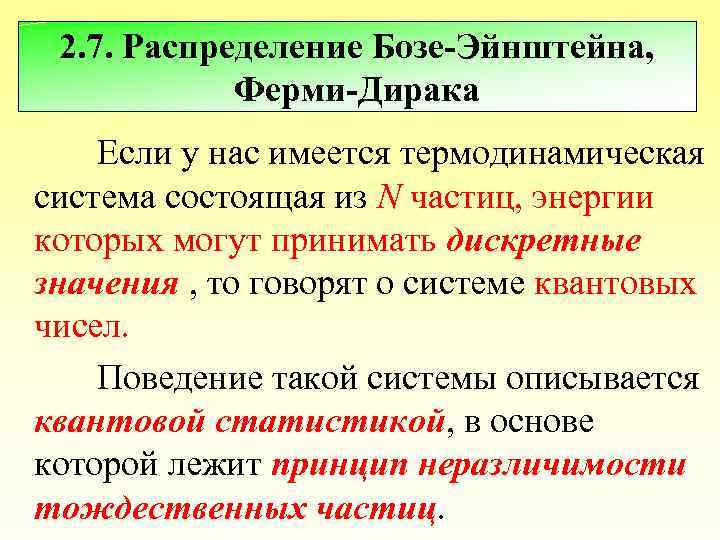 2.7. Распределение Бозе-Эйнштейна, Ферми-Дирака

Если у нас имеется термодинамическая система состоящая из $N$ частиц, энергии которых могут принимать дискретные значения , то говорят о системе квантовых чисел.

Поведение такой системы описывается квантовой статистикой, в основе которой лежит принцип неразличимости тождественных частиц.